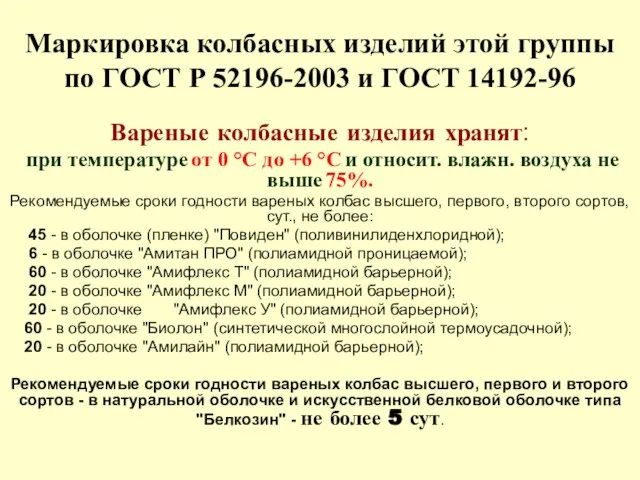 Маркировка колбасных изделий этой группы по ГОСТ Р 52196-2003 и ГОСТ 14192-96

Вареные колбасные изделия хранят:

при температуре от 0 °С до +6 °С и относит. влажн. воздуха не выше 75%.

Рекомендуемые сроки годности вареных колбас высшего, первого, второго сортов, сут., не более:

45 - в оболочке (пленке) "Повиден" (поливинилиденхлоридной);
6 - в оболочке "Амитан ПРО" (полиамидной проницаемой);
60 - в оболочке "Амифлекс Т" (полиамидной барьерной);
20 - в оболочке "Амифлекс М" (полиамидной барьерной);
20 - в оболочке "Амифлекс У" (полиамидной барьерной);
60 - в оболочке "Биолон" (синтетической многослойной термоусадочной);
20 - в оболочке "Амилайн" (полиамидной барьерной);

Рекомендуемые сроки годности вареных колбас высшего, первого и второго сортов - в натуральной оболочке и искусственной белковой оболочке типа "Белкозин" - не более 5 сут.